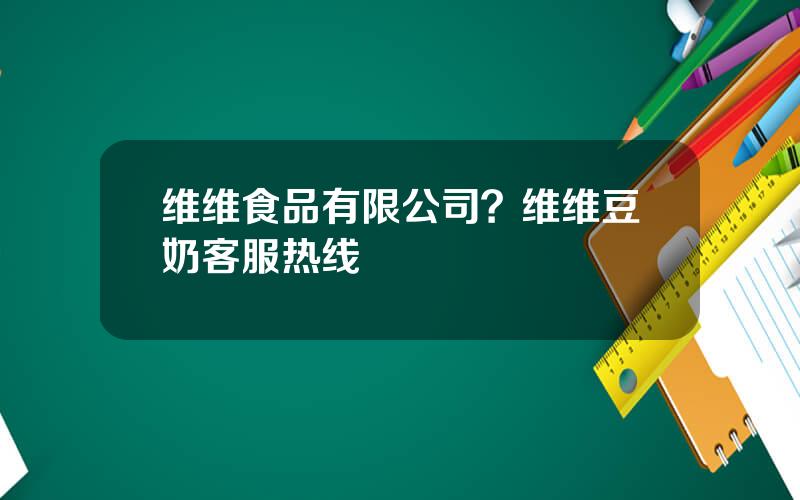 维维食品有限公司？维维豆奶客服热线